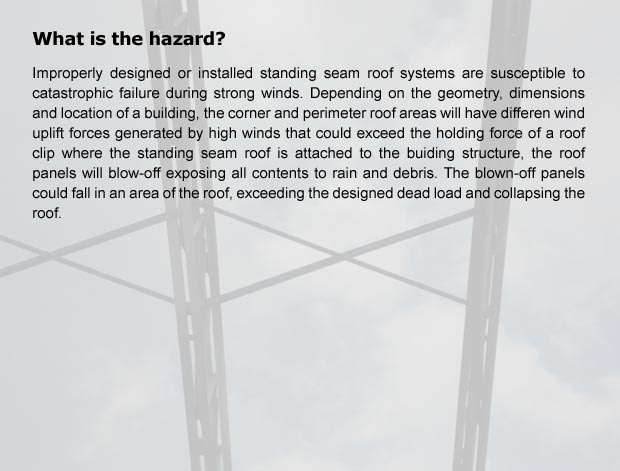 What is the hazard?

Improperly designed or installed standing seam roof systems are susceptible to catastrophic failure during strong winds. Depending on the geometry, dimensions and location of a building, the corner and perimeter roof areas will have differen wind uplift forces generated by high winds that could exceed the holding force of a roof clip where the standing seam roof is attached to the buiding structure, the roof panels will blow-off exposing all contents to rain and debris. The blown-off panels could fall in an area of the roof, exceeding the designed dead load and collapsing the roof.